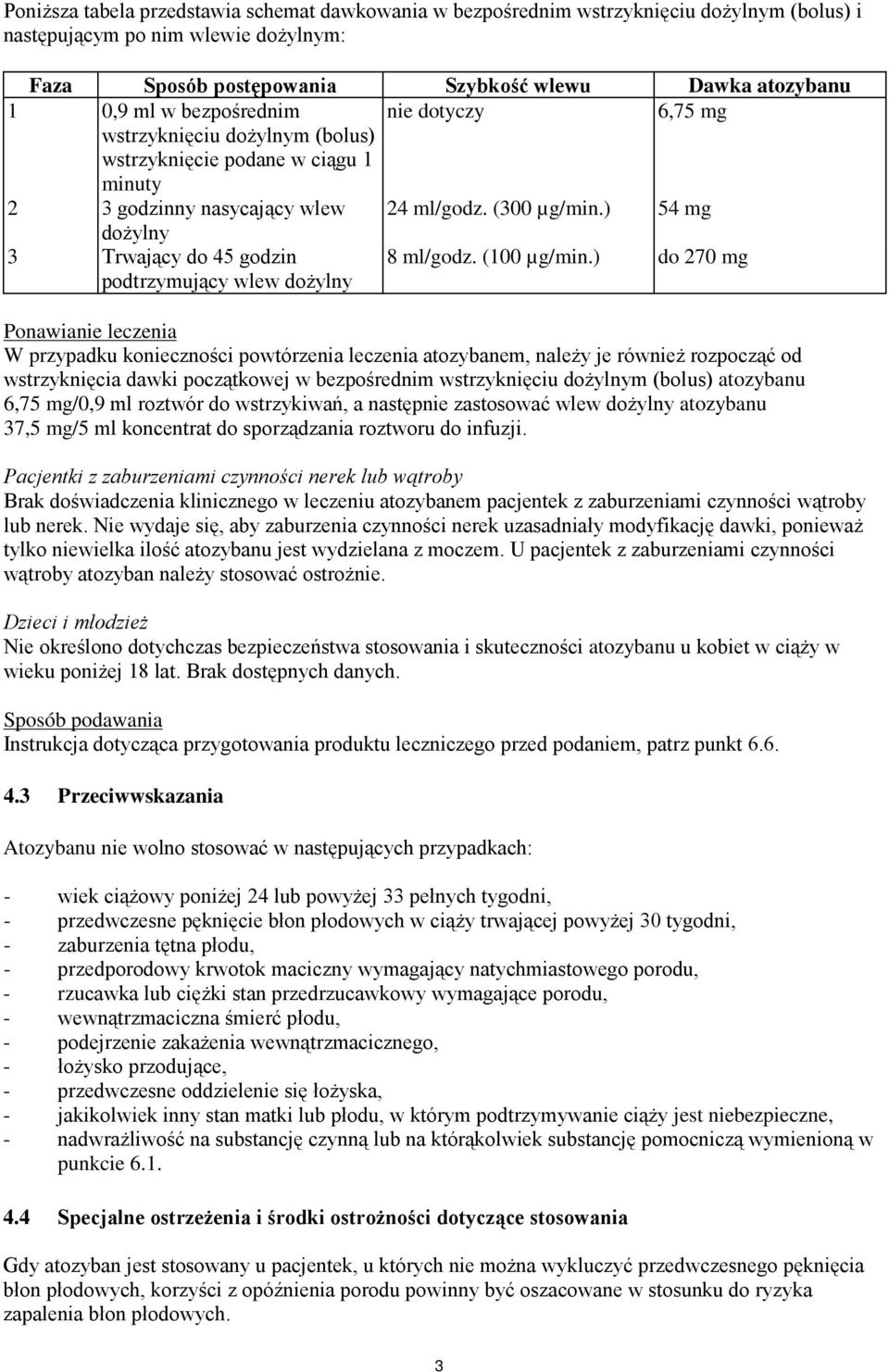 Poniższa tabela przedstawia schemat dawkowania w bezpośrednim wstrzyknięciu dożylnym (bolus) i następującym po nim wlewie dożylnym:

| Faza | Sposób postępowania | Szybkość wlewu | Dawka atozybanu |
|---|---|---|---|
| 1 | 0,9 ml w bezpośrednim wstrzyknięciu dożylnym (bolus) wstrzyknięcie podane w ciągu 1 minuty | nie dotyczy | 6,75 mg |
| 2 | 3 godzinny nasycający wlew dożylny | 24 ml/godz. (300 µg/min.) | 54 mg |
| 3 | Trwający do 45 godzin podtrzymujący wlew dożylny | 8 ml/godz. (100 µg/min.) | do 270 mg |

Ponawianie leczenia
W przypadku konieczności powtórzenia leczenia atozybanem, należy je również rozpocząć od wstrzyknięcia dawki początkowej w bezpośrednim wstrzyknięciu dożylnym (bolus) atozybanu 6,75 mg/0,9 ml roztwór do wstrzykiwań, a następnie zastosować wlew dożylny atozybanu 37,5 mg/5 ml koncentrat do sporządzania roztworu do infuzji.

Pacjentki z zaburzeniami czynności nerek lub wątroby
Brak doświadczenia klinicznego w leczeniu atozybanem pacjentek z zaburzeniami czynności wątroby lub nerek. Nie wydaje się, aby zaburzenia czynności nerek uzasadniały modyfikację dawki, ponieważ tylko niewielka ilość atozybanu jest wydzielana z moczem. U pacjentek z zaburzeniami czynności wątroby atozyban należy stosować ostrożnie.

Dzieci i młodzież
Nie określono dotychczas bezpieczeństwa stosowania i skuteczności atozybanu u kobiet w ciąży w wieku poniżej 18 lat. Brak dostępnych danych.

Sposób podawania
Instrukcja dotycząca przygotowania produktu leczniczego przed podaniem, patrz punkt 6.6.

4.3 Przeciwwskazania

Atozybanu nie wolno stosować w następujących przypadkach:

- wiek ciążowy poniżej 24 lub powyżej 33 pełnych tygodni,
- przedwczesne pęknięcie błon płodowych w ciąży trwającej powyżej 30 tygodni,
- zaburzenia tętna płodu,
- przedporodowy krwotok maciczny wymagający natychmiastowego porodu,
- rzucawka lub ciężki stan przedrzucawkowy wymagające porodu,
- wewnątrzmaciczna śmierć płodu,
- podejrzenie zakażenia wewnątrzmacicznego,
- łożysko przodujące,
- przedwczesne oddzielenie się łożyska,
- jakikolwiek inny stan matki lub płodu, w którym podtrzymywanie ciąży jest niebezpieczne,
- nadwrażliwość na substancję czynną lub na którąkolwiek substancję pomocniczą wymienioną w punkcie 6.1.

4.4 Specjalne ostrzeżenia i środki ostrożności dotyczące stosowania

Gdy atozyban jest stosowany u pacjentek, u których nie można wykluczyć przedwczesnego pęknięcia błon płodowych, korzyści z opóźnienia porodu powinny być oszacowane w stosunku do ryzyka zapalenia błon płodowych.

3